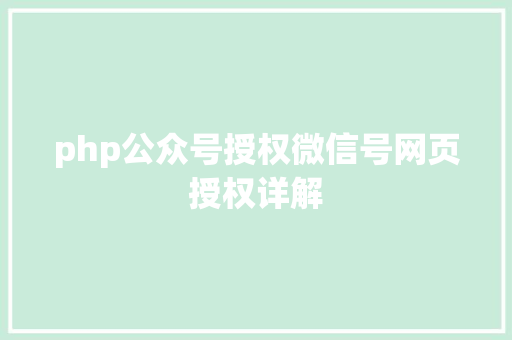 php公众号授权微信号网页授权详解